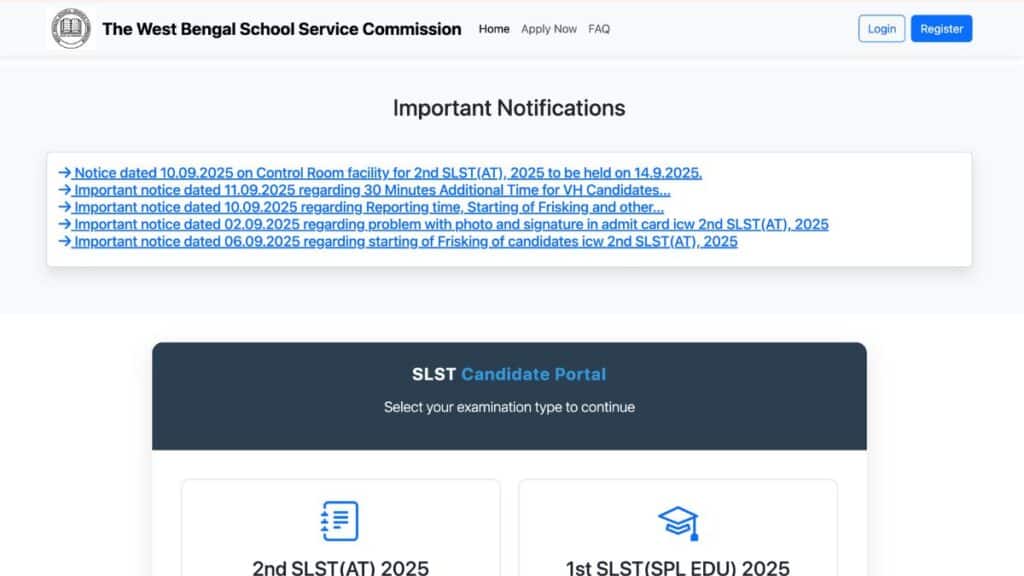 The West Bengal School Service Commission

Home Apply Now FAQ

Login Register

Important Notifications

→ Notice dated 10.09.2025 on Control Room facility for 2nd SLST(AT), 2025 to be held on 14.9.2025.
→ Important notice dated 11.09.2025 regarding 30 Minutes Additional Time for VH Candidates...
→ Important notice dated 10.09.2025 regarding Reporting time, Starting of Frisking and other...
→ Important notice dated 02.09.2025 regarding problem with photo and signature in admit card icw 2nd SLST(AT), 2025
→ Important notice dated 06.09.2025 regarding starting of Frisking of candidates icw 2nd SLST(AT), 2025

SLST Candidate Portal

Select your examination type to continue

2nd SLST(AT) 2025

1st SLST(SPL EDU) 2025